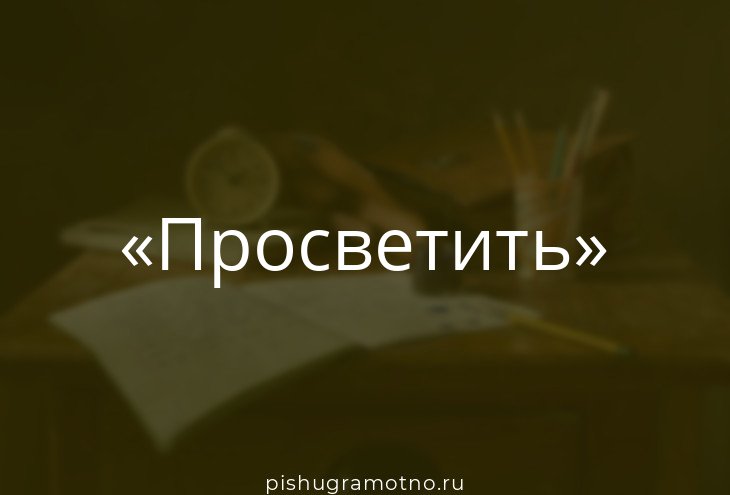 «Просветить»

pishugramotno.ru